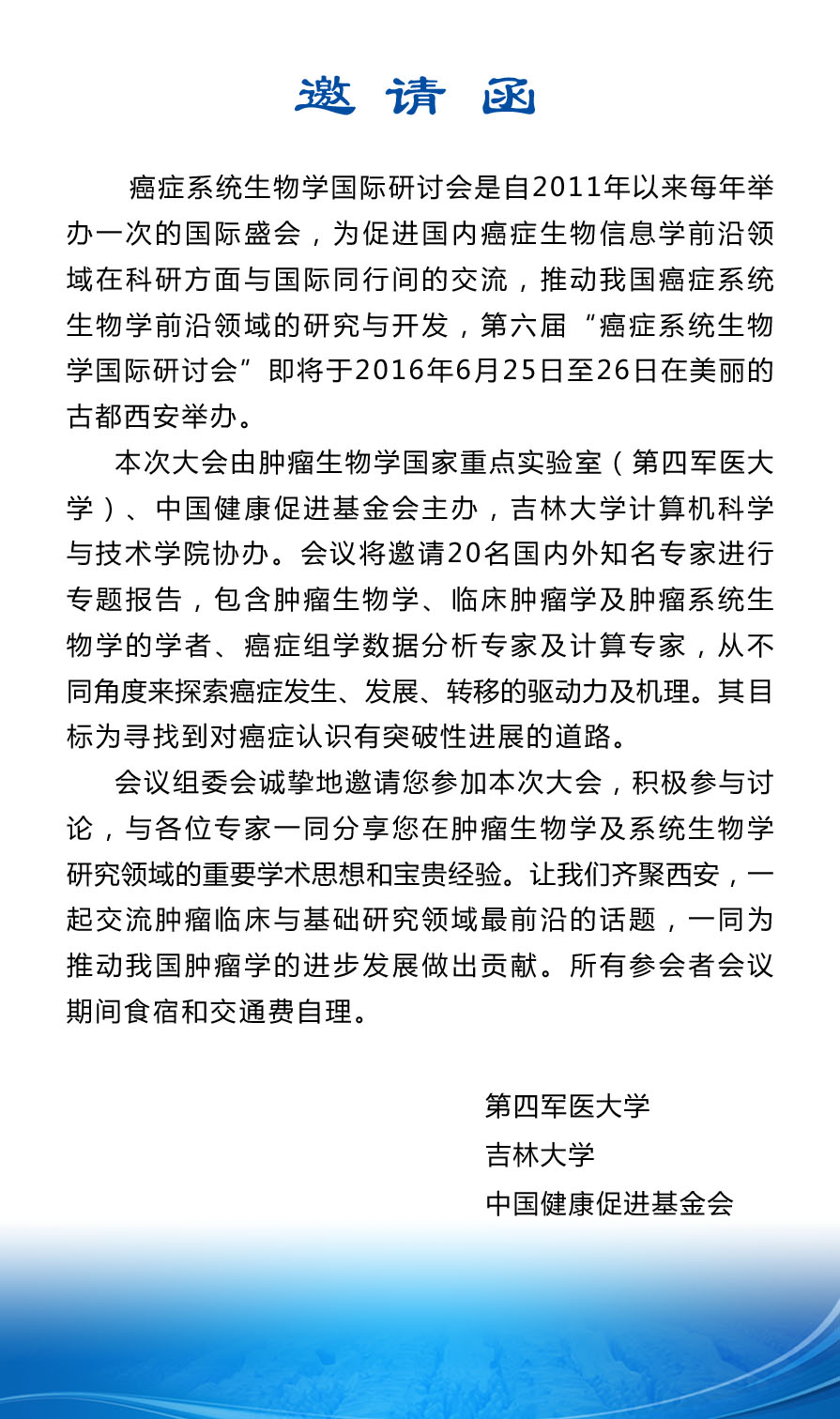 邀 请 函

癌症系统生物学国际研讨会是自2011年以来每年举办一次的国际盛会，为促进国内癌症生物信息学前沿领域在科研方面与国际同行间的交流，推动我国癌症系统生物学前沿领域的研究与开发，第六届“癌症系统生物学国际研讨会”即将于2016年6月25日至26日在美丽的古都西安举办。

本次大会由肿瘤生物学国家重点实验室（第四军医大学）、中国健康促进基金会主办，吉林大学计算机科学与技术学院协办。会议将邀请20名国内外知名专家进行专题报告，包含肿瘤生物学、临床肿瘤学及肿瘤系统生物学的学者、癌症组学数据分析专家及计算专家，从不同角度来探索癌症发生、发展、转移的驱动力及机理。其目标为寻找到对癌症认识有突破性进展的道路。

会议组委会诚挚地邀请您参加本次大会，积极参与讨论，与各位专家一同分享您在肿瘤生物学及系统生物学研究领域的重要学术思想和宝贵经验。让我们齐聚西安，一起交流肿瘤临床与基础研究领域最前沿的话题，一同为推动我国肿瘤学的进步发展做出贡献。所有参会者会议期间食宿和交通费自理。

第四军医大学
吉林大学
中国健康促进基金会